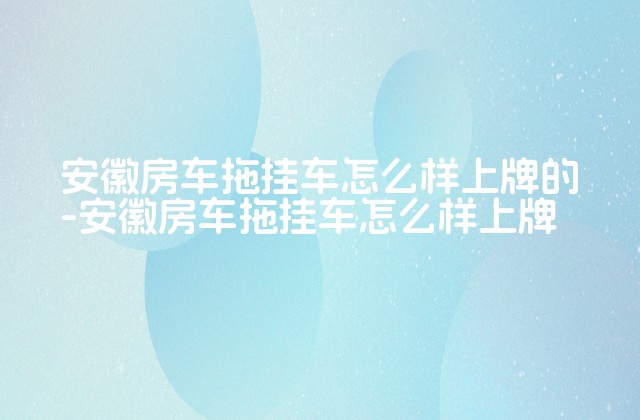 安徽房车拖挂车怎么样上牌的-安徽房车拖挂车怎么样上牌